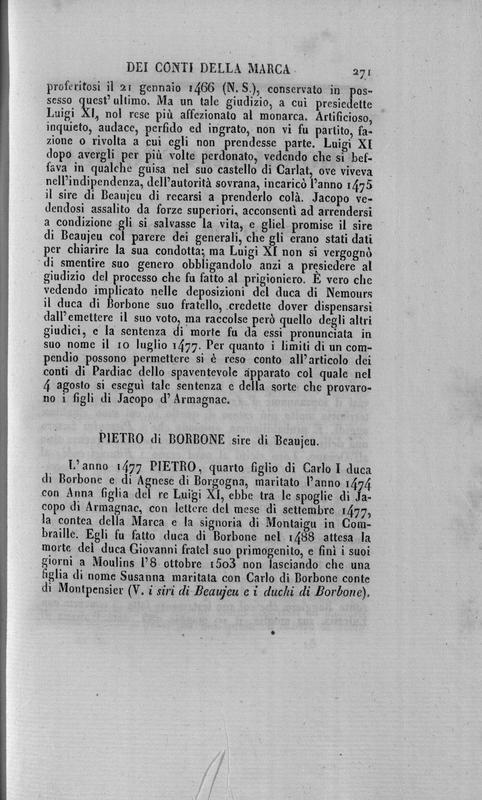 DEI CONTI DELLA MARCA 271

proferitosi il 21 gennaio 1466 (N. S.), conservato in possesso quest'ultimo. Ma un tale giudizio, a cui presiedette Luigi XI, nol rese più affezionato al monarca. Artificioso, inquieto, audace, perfido ed ingrato, non vi fu partito, fazione o rivolta a cui egli non prendesse parte. Luigi XI dopo avergli per più volte perdonato, vedendo che si beffava in qualche guisa nel suo castello di Carlat, ove viveva nell'indipendenza, dell'autorità sovrana, incaricò l'anno 1475 il sire di Beaujeu di recarsi a prenderlo colà. Jacopo vedendosi assalito da forze superiori, acconsentì ad arrendersi a condizione gli si salvasse la vita, e gliel promise il sire di Beaujeu col parere dei generali, che gli erano stati dati per chiarire la sua condotta; ma Luigi XI non si vergognò di smentire suo genero obbligandolo anzi a presiedere al giudizio del processo che fu fatto al prigioniero. È vero che vedendo implicato nelle deposizioni del duca di Nemours il duca di Borbone suo fratello, credette dover dispensarsi dall'emettere il suo voto, ma raccolse però quello degli altri giudici, e la sentenza di morte fu da essi pronunciata in suo nome il 10 luglio 1477. Per quanto i limiti di un compendio possono permettere si è reso conto all'articolo dei conti di Pardiac dello spaventevole apparato col quale nel 4 agosto si eseguì tale sentenza e della sorte che provarono i figli di Jacopo d'Armagnac.

PIETRO di BORBONE sire di Beaujeu.

L'anno 1477 PIETRO, quarto figlio di Carlo I duca di Borbone e di Agnese di Borgogna, maritato l'anno 1474 con Anna figlia del re Luigi XI, ebbe tra le spoglie di Jacopo di Armagnac, con lettere del mese di settembre 1477, la contea della Marca e la signoria di Montaigu in Combraille. Egli fu fatto duca di Borbone nel 1488 attesa la morte del duca Giovanni fratel suo primogenito, e finì i suoi giorni a Moulins l'8 ottobre 1503 non lasciando che una figlia di nome Susanna maritata con Carlo di Borbone conte di Montpensier (V. i siri di Beaujeu e i duchi di Borbone).